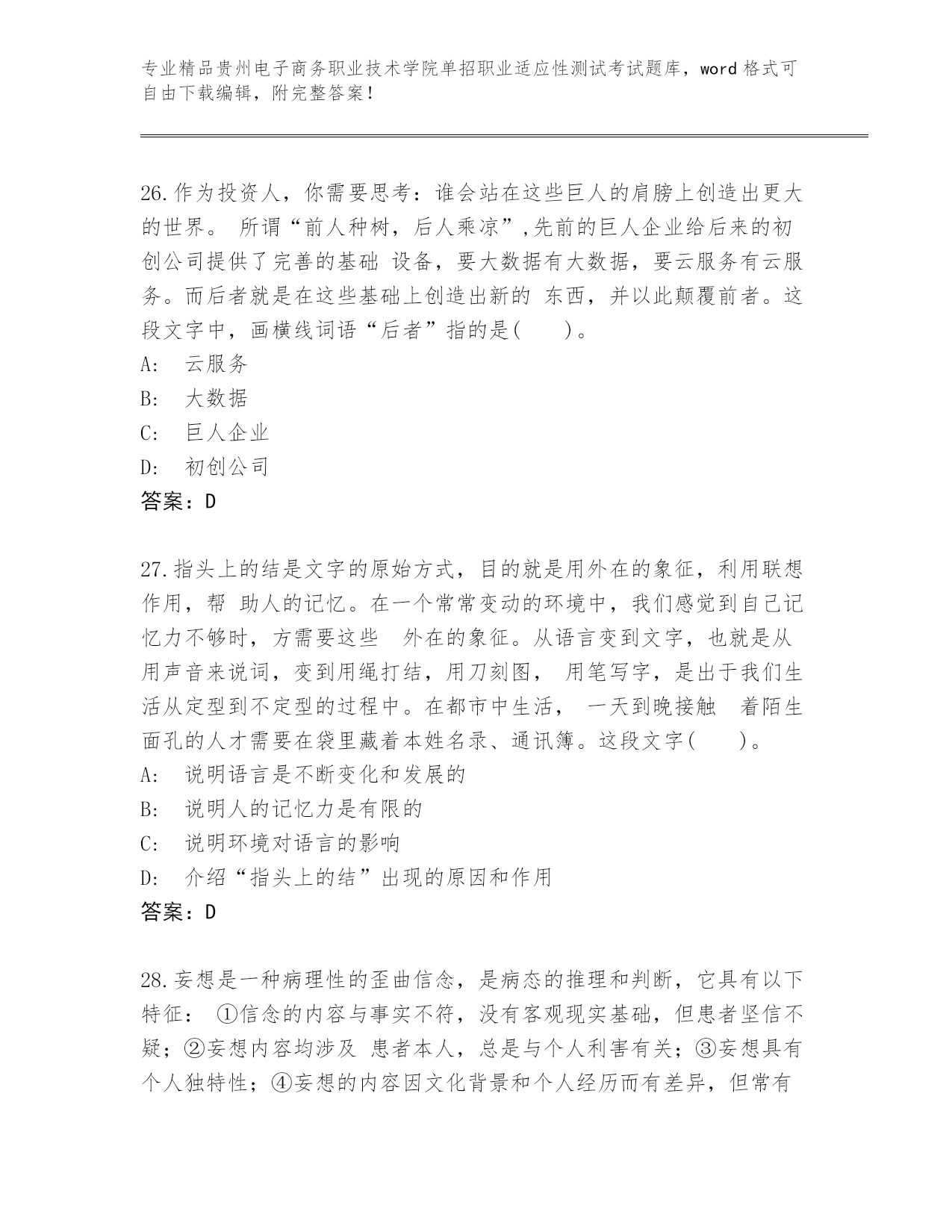 专业精品贵州电子商务职业技术学院单招职业适应性测试考试题库，word 格式可自由下载编辑，附完整答案！

26.作为投资人，你需要思考：谁会站在这些巨人的肩膀上创造出更大的世界。 所谓“前人种树，后人乘凉”,先前的巨人企业给后来的初创公司提供了完善的基础 设备，要大数据有大数据，要云服务有云服务。而后者就是在这些基础上创造出新的 东西，并以此颠覆前者。这段文字中，画横线词语“后者”指的是(　　)。
A:　云服务
B:　大数据
C:　巨人企业
D:　初创公司
答案：D

27.指头上的结是文字的原始方式，目的就是用外在的象征，利用联想作用，帮 助人的记忆。在一个常常变动的环境中，我们感觉到自己记忆力不够时，方需要这些　外在的象征。从语言变到文字，也就是从用声音来说词，变到用绳打结，用刀刻图， 用笔写字，是出于我们生活从定型到不定型的过程中。在都市中生活， 一天到晚接触　着陌生面孔的人才需要在袋里藏着本姓名录、通讯簿。这段文字(　　)。
A:　说明语言是不断变化和发展的
B:　说明人的记忆力是有限的
C:　说明环境对语言的影响
D:　介绍“指头上的结”出现的原因和作用
答案：D

28.妄想是一种病理性的歪曲信念，是病态的推理和判断，它具有以下特征： ①信念的内容与事实不符，没有客观现实基础，但患者坚信不疑；②妄想内容均涉及 患者本人，总是与个人利害有关；③妄想具有个人独特性；④妄想的内容因文化背景和个人经历而有差异，但常有